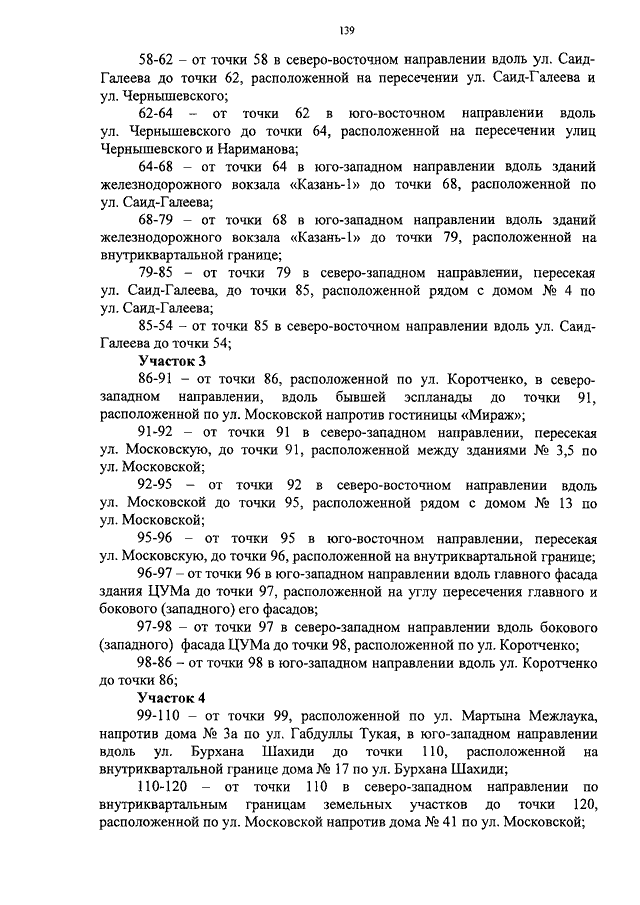 139

58-62 – от точки 58 в северо-восточном направлении вдоль ул. Саид-Галеева до точки 62, расположенной на пересечении ул. Саид-Галеева и ул. Чернышевского;

62-64 – от точки 62 в юго-восточном направлении вдоль ул. Чернышевского до точки 64, расположенной на пересечении улиц Чернышевского и Нариманова;

64-68 – от точки 64 в юго-западном направлении вдоль зданий железнодорожного вокзала «Казань-1» до точки 68, расположенной по ул. Саид-Галеева;

68-79 – от точки 68 в юго-западном направлении вдоль зданий железнодорожного вокзала «Казань-1» до точки 79, расположенной на внутриквартальной границе;

79-85 – от точки 79 в северо-западном направлении, пересекая ул. Саид-Галеева, до точки 85, расположенной рядом с домом № 4 по ул. Саид-Галеева;

85-54 – от точки 85 в северо-восточном направлении вдоль ул. Саид-Галеева до точки 54;

Участок 3

86-91 – от точки 86, расположенной по ул. Коротченко, в северо-западном направлении, вдоль бывшей эспланады до точки 91, расположенной по ул. Московской напротив гостиницы «Мираж»;

91-92 – от точки 91 в северо-западном направлении, пересекая ул. Московскую, до точки 91, расположенной между зданиями № 3,5 по ул. Московской;

92-95 – от точки 92 в северо-восточном направлении вдоль ул. Московской до точки 95, расположенной рядом с домом № 13 по ул. Московской;

95-96 – от точки 95 в юго-восточном направлении, пересекая ул. Московскую, до точки 96, расположенной на внутриквартальной границе;

96-97 – от точки 96 в юго-западном направлении вдоль главного фасада здания ЦУМа до точки 97, расположенной на углу пересечения главного и бокового (западного) его фасадов;

97-98 – от точки 97 в северо-западном направлении вдоль бокового (западного) фасада ЦУМа до точки 98, расположенной по ул. Коротченко;

98-86 – от точки 98 в юго-западном направлении вдоль ул. Коротченко до точки 86;

Участок 4

99-110 – от точки 99, расположенной по ул. Мартына Межлаука, напротив дома № 3а по ул. Габдуллы Тукая, в юго-западном направлении вдоль ул. Бурхана Шахиди до точки 110, расположенной на внутриквартальной границе дома № 17 по ул. Бурхана Шахиди;

110-120 – от точки 110 в северо-западном направлении по внутриквартальным границам земельных участков до точки 120, расположенной по ул. Московской напротив дома № 41 по ул. Московской;